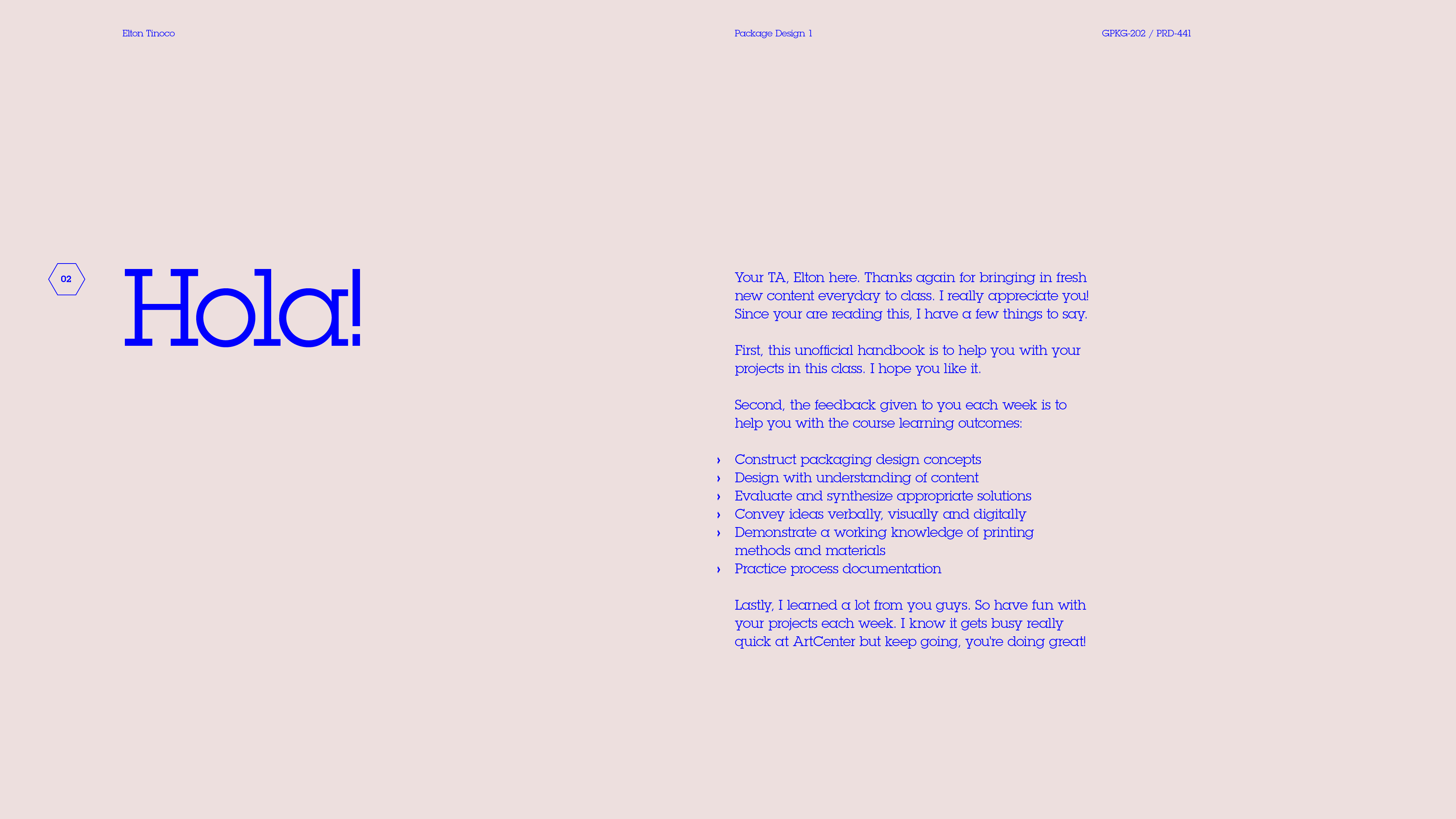 Elton Tinoco

Package Design 1

GPKG-202 / PRD-441

02

Hola!

Your TA, Elton here. Thanks again for bringing in fresh new content everyday to class. I really appreciate you! Since your are reading this, I have a few things to say.

First, this unofficial handbook is to help you with your projects in this class. I hope you like it.

Second, the feedback given to you each week is to help you with the course learning outcomes:

› Construct packaging design concepts
› Design with understanding of content
› Evaluate and synthesize appropriate solutions
› Convey ideas verbally, visually and digitally
› Demonstrate a working knowledge of printing methods and materials
› Practice process documentation

Lastly, I learned a lot from you guys. So have fun with your projects each week. I know it gets busy really quick at ArtCenter but keep going, you're doing great!